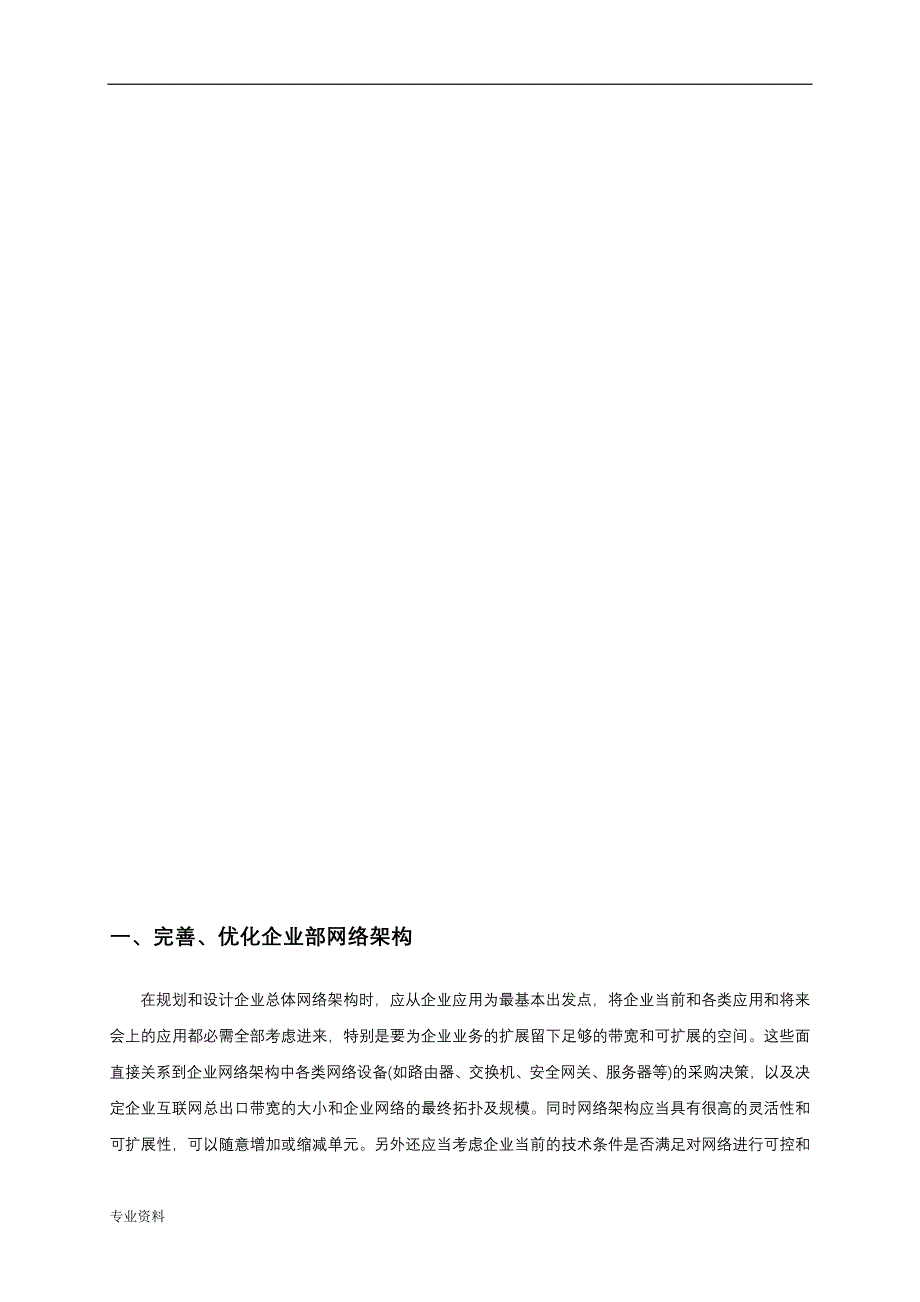 一、完善、优化企业部网络架构

在规划和设计企业总体网络架构时，应从企业应用为最基本出发点，将企业当前和各类应用和将来会上的应用都必需全部考虑进来，特别是要为企业业务的扩展留下足够的带宽和可扩展的空间。这些面直接关系到企业网络架构中各类网络设备(如路由器、交换机、安全网关、服务器等)的采购决策，以及决定企业互联网总出口带宽的大小和企业网络的最终拓扑及规模。同时网络架构应当具有很高的灵活性和可扩展性，可以随意增加或缩减单元。另外还应当考虑企业当前的技术条件是否满足对网络进行可控和

专业资料